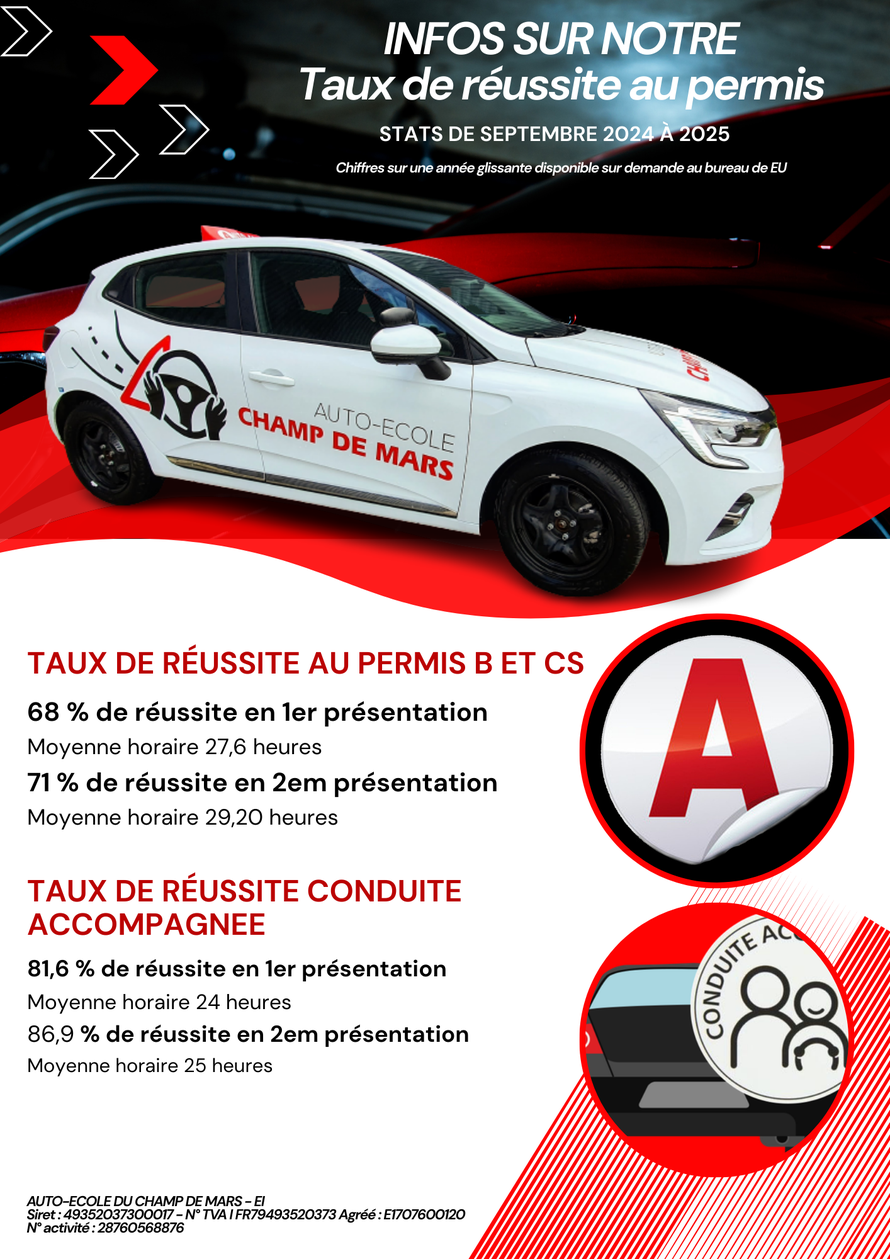 INFOS SUR NOTRE
Taux de réussite au permis

STATS DE SEPTEMBRE 2024 À 2025

Chiffres sur une année glissante disponible sur demande au bureau de EU

AUTO-ECOLE
CHAMP DE MARS

TAUX DE RÉUSSITE AU PERMIS B ET CS

68 % de réussite en 1er présentation
Moyenne horaire 27,6 heures
71 % de réussite en 2em présentation
Moyenne horaire 29,20 heures

A

TAUX DE RÉUSSITE CONDUITE ACCOMPAGNEE

81,6 % de réussite en 1er présentation
Moyenne horaire 24 heures
86,9 % de réussite en 2em présentation
Moyenne horaire 25 heures

CONDUITE AC

AUTO-ECOLE DU CHAMP DE MARS - EI
Siret : 49352037300017 - N° TVA I FR79493520373 Agréé : E1707600120
N° activité : 28760568876